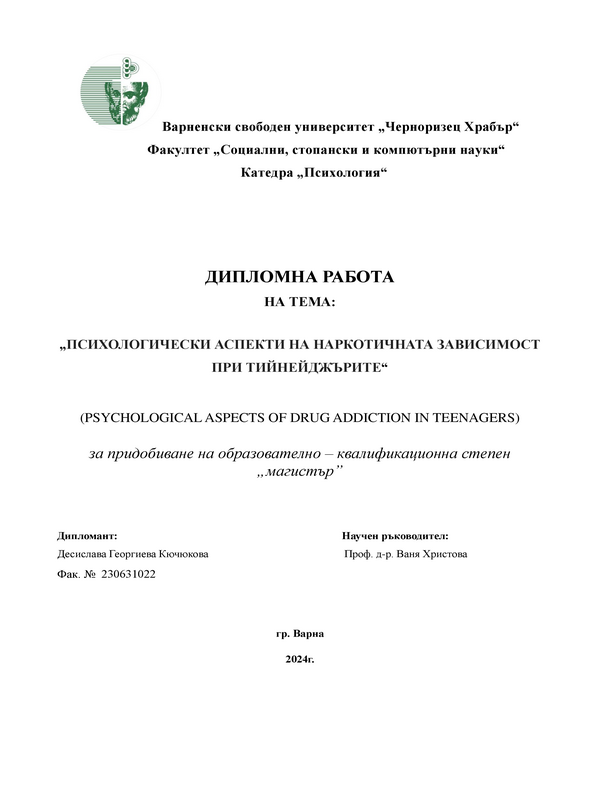 Варненски свободен университет „Черноризец Храбър“
Факултет „Социални, стопански и компютърни науки“
Катедра „Психология“

ДИПЛОМНА РАБОТА
НА ТЕМА:

„ПСИХОЛОГИЧЕСКИ АСПЕКТИ НА НАРКОТИЧНАТА ЗАВИСИМОСТ ПРИ ТИЙНЕЙДЖЪРИТЕ“

(PSYCHOLOGICAL ASPECTS OF DRUG ADDICTION IN TEENAGERS)

за придобиване на образователно – квалификационна степен „магистър”

Дипломант:
Десислава Георгиева Кючюкова
Фак. № 230631022

Научен ръководител:
Проф. д-р. Ваня Христова

гр. Варна

2024г.